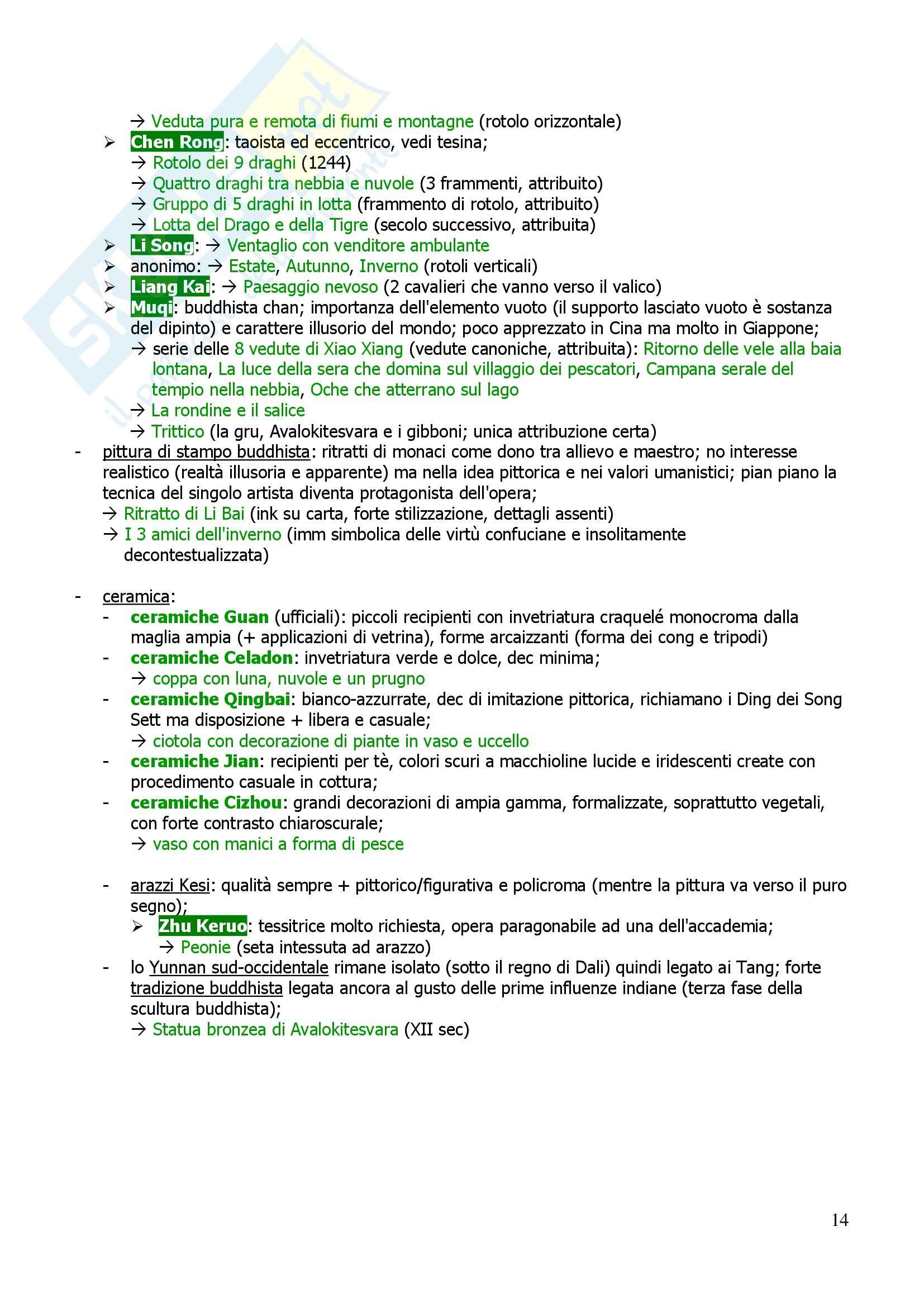 → Veduta pura e remota di fiumi e montagne (rotolo orizzontale)
➢ Chen Rong: taoista ed eccentrico, vedi tesina;
→ Rotolo dei 9 draghi (1244)
→ Quattro draghi tra nebbia e nuvole (3 frammenti, attribuito)
→ Gruppo di 5 draghi in lotta (frammento di rotolo, attribuito)
→ Lotta del Drago e della Tigre (secolo successivo, attribuita)
➢ Li Song: → Ventaglio con venditore ambulante
➢ anonimo: → Estate, Autunno, Inverno (rotoli verticali)
➢ Liang Kai: → Paesaggio nevoso (2 cavalieri che vanno verso il valico)
➢ Muqi: buddhista chan; importanza dell'elemento vuoto (il supporto lasciato vuoto è sostanza del dipinto) e carattere illusorio del mondo; poco apprezzato in Cina ma molto in Giappone;
→ serie delle 8 vedute di Xiao Xiang (vedute canoniche, attribuita): Ritorno delle vele alla baia lontana, La luce della sera che domina sul villaggio dei pescatori, Campana serale del tempio nella nebbia, Oche che atterrano sul lago
→ La rondine e il salice
→ Trittico (la gru, Avalokitesvara e i gibboni; unica attribuzione certa)
- pittura di stampo buddhista: ritratti di monaci come dono tra allievo e maestro; no interesse realistico (realtà illusoria e apparente) ma nella idea pittorica e nei valori umanistici; pian piano la tecnica del singolo artista diventa protagonista dell'opera;
→ Ritratto di Li Bai (ink su carta, forte stilizzazione, dettagli assenti)
→ I 3 amici dell'inverno (imm simbolica delle virtù confuciane e insolitamente decontestualizzata)

- ceramica:
- ceramiche Guan (ufficiali): piccoli recipienti con invetriatura craquelé monocroma dalla maglia ampia (+ applicazioni di vetrina), forme arcaizzanti (forma dei cong e tripodi)
- ceramiche Celadon: invetriatura verde e dolce, dec minima;
→ coppa con luna, nuvole e un prugno
- ceramiche Qingbai: bianco-azzurrate, dec di imitazione pittorica, richiamano i Ding dei Song Sett ma disposizione + libera e casuale;
→ ciotola con decorazione di piante in vaso e uccello
- ceramiche Jian: recipienti per tè, colori scuri a macchioline lucide e iridescenti create con procedimento casuale in cottura;
- ceramiche Cizhou: grandi decorazioni di ampia gamma, formalizzate, soprattutto vegetali, con forte contrasto chiaroscurale;
→ vaso con manici a forma di pesce

- arazzi Kesi: qualità sempre + pittorico/figurativa e policroma (mentre la pittura va verso il puro segno);
➢ Zhu Keruo: tessitrice molto richiesta, opera paragonabile ad una dell'accademia;
→ Peonie (seta intessuta ad arazzo)
- lo Yunnan sud-occidentale rimane isolato (sotto il regno di Dali) quindi legato ai Tang; forte tradizione buddhista legata ancora al gusto delle prime influenze indiane (terza fase della scultura buddhista);
→ Statua bronzea di Avalokitesvara (XII sec)

14